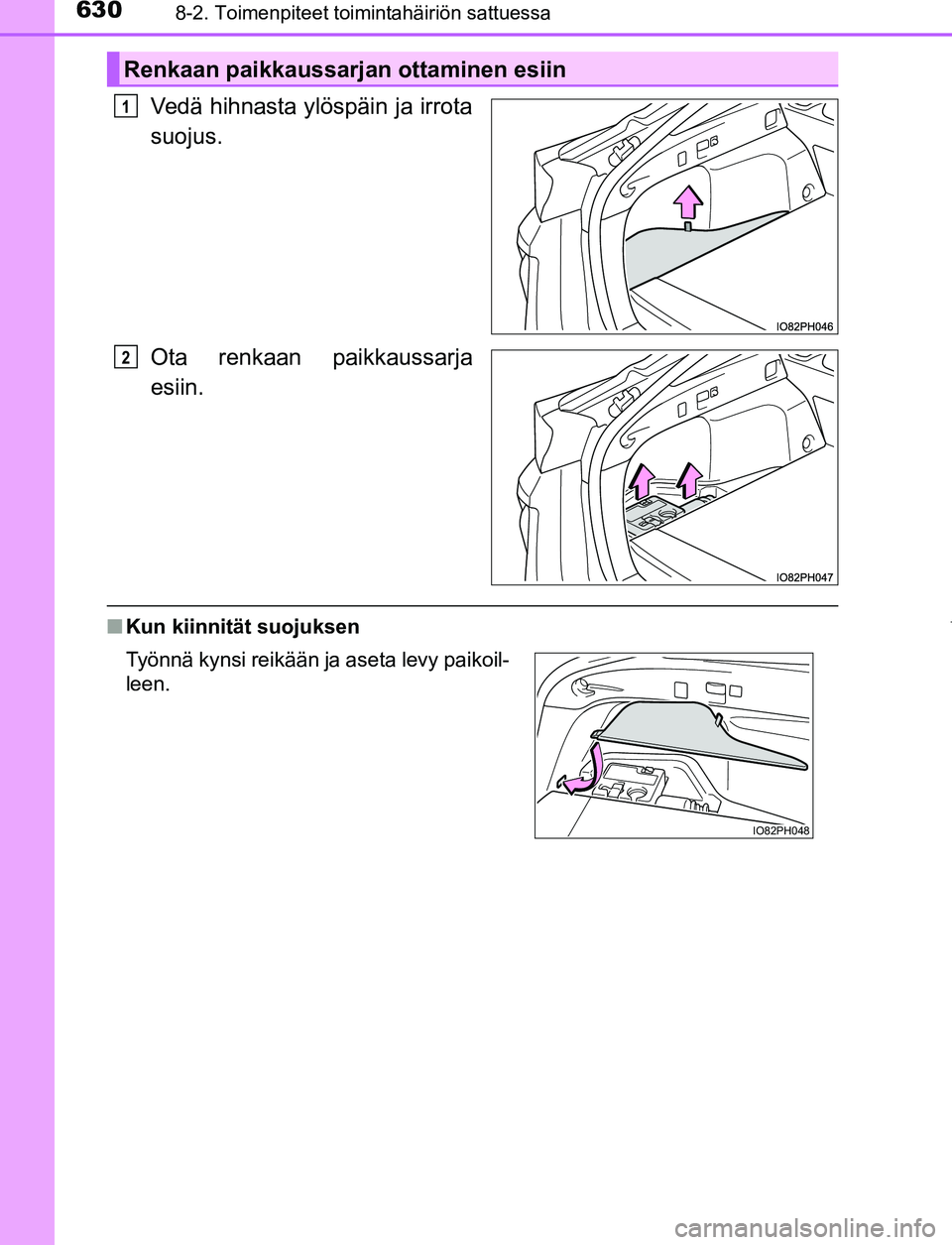 630 8-2. Toimenpiteet toimintahäiriön sattuessa

Renkaan paikkaussarjan ottaminen esiin

1 Vedä hihnasta ylöspäin ja irrota suojus.

IO82PH046

2 Ota renkaan paikkaussarja esiin.

IO82PH047

■ Kun kiinnität suojuksen

Työnnä kynsi reikään ja aseta levy paikoilleen.

IO82PH048

carmanualsonline.info